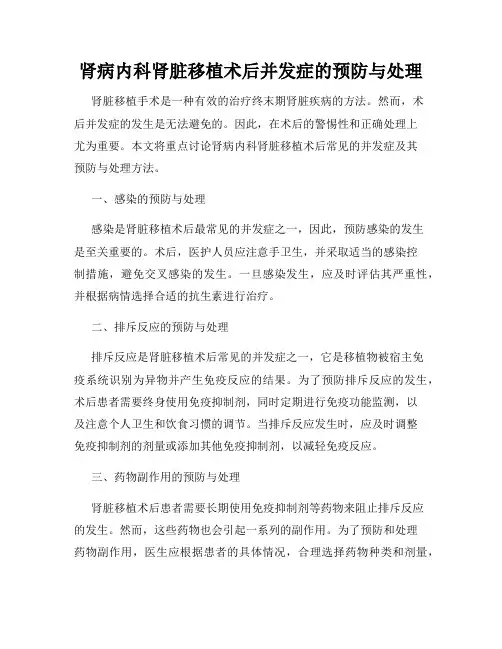 肾病内科肾脏移植术后并发症的预防与处理

肾脏移植手术是一种有效的治疗终末期肾脏疾病的方法。然而，术后并发症的发生是无法避免的。因此，在术后的警惕性和正确处理上尤为重要。本文将重点讨论肾病内科肾脏移植术后常见的并发症及其预防与处理方法。

一、感染的预防与处理

感染是肾脏移植术后最常见的并发症之一，因此，预防感染的发生是至关重要的。术后，医护人员应注意手卫生，并采取适当的感染控制措施，避免交叉感染的发生。一旦感染发生，应及时评估其严重性，并根据病情选择合适的抗生素进行治疗。

二、排斥反应的预防与处理

排斥反应是肾脏移植术后常见的并发症之一，它是移植物被宿主免疫系统识别为异物并产生免疫反应的结果。为了预防排斥反应的发生，术后患者需要终身使用免疫抑制剂，同时定期进行免疫功能监测，以及注意个人卫生和饮食习惯的调节。当排斥反应发生时，应及时调整免疫抑制剂的剂量或添加其他免疫抑制剂，以减轻免疫反应。

三、药物副作用的预防与处理

肾脏移植术后患者需要长期使用免疫抑制剂等药物来阻止排斥反应的发生。然而，这些药物也会引起一系列的副作用。为了预防和处理药物副作用，医生应根据患者的具体情况，合理选择药物种类和剂量，